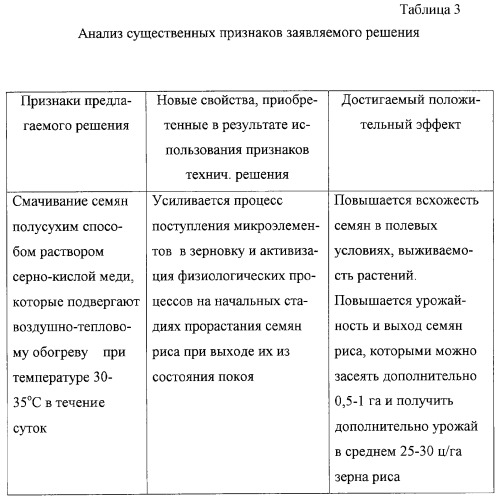 Таблица 3

Анализ существенных признаков заявляемого решения

| Признаки предлагаемого решения | Новые свойства, приобретенные в результате использования признаков технич. решения | Достигаемый положительный эффект |
|---|---|---|
| Смачивание семян полусухим способом раствором серно-кислой меди, которые подвергают воздушно-тепловому обогреву при температуре 30-35°С в течение суток | Усиливается процесс поступления микроэлементов в зерновку и активизация физиологических процессов на начальных стадиях прорастания семян риса при выходе их из состояния покоя | Повышается всхожесть семян в полевых условиях, выживаемость растений. Повышается урожайность и выход семян риса, которыми можно засеять дополнительно 0,5-1 га и получить дополнительно урожай в среднем 25-30 ц/га зерна риса |